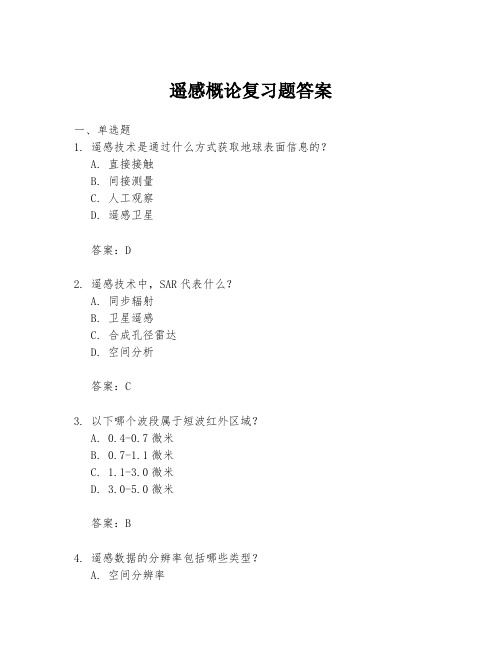 遥感概论复习题答案

一、单选题

1. 遥感技术是通过什么方式获取地球表面信息的？

A. 直接接触

B. 间接测量

C. 人工观察

D. 遥感卫星

答案：D

2. 遥感技术中，SAR 代表什么？

A. 同步辐射

B. 卫星遥感

C. 合成孔径雷达

D. 空间分析

答案：C

3. 以下哪个波段属于短波红外区域？

A. 0.4-0.7 微米

B. 0.7-1.1 微米

C. 1.1-3.0 微米

D. 3.0-5.0 微米

答案：B

4. 遥感数据的分辨率包括哪些类型？

A. 空间分辨率